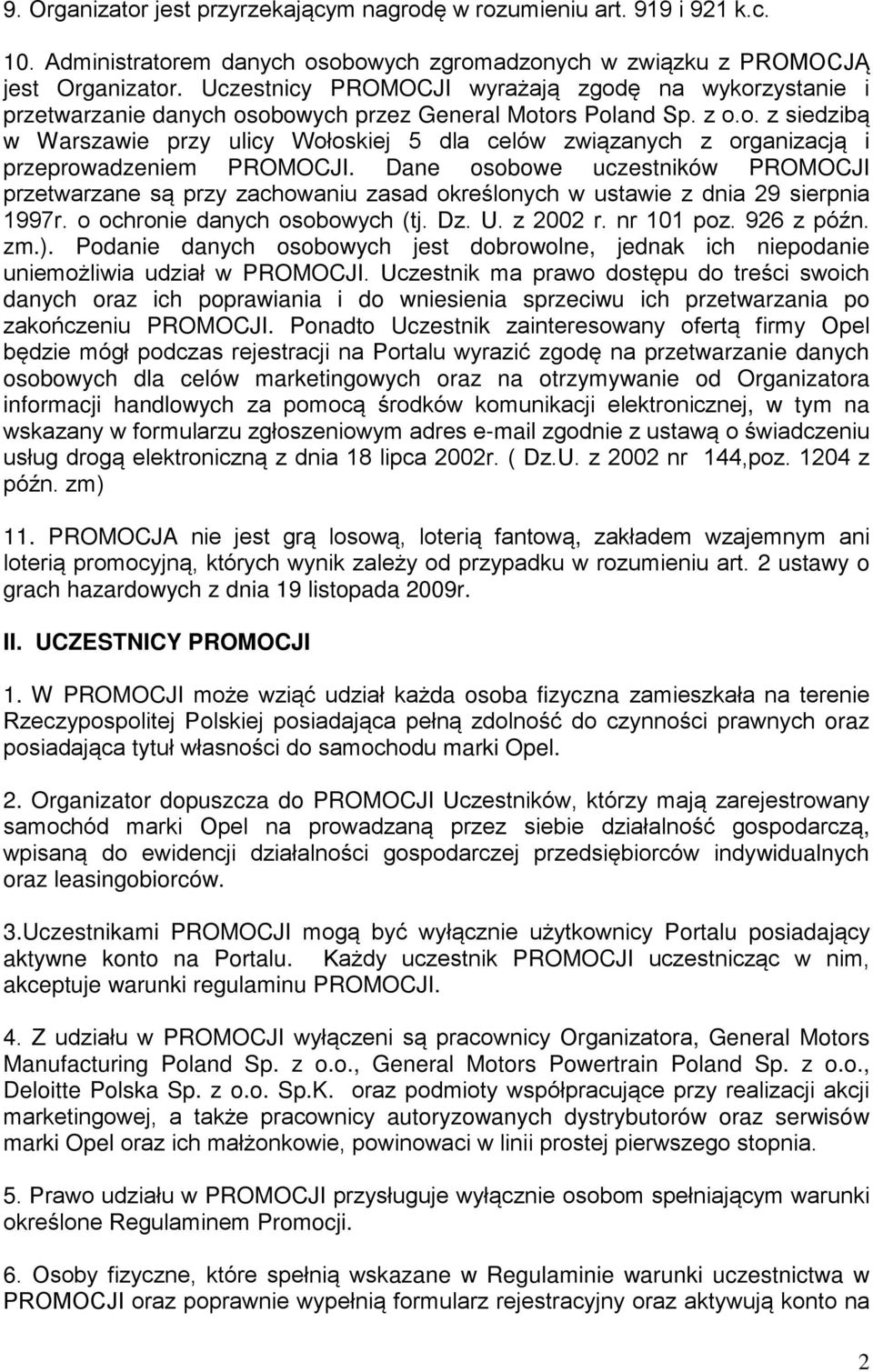 9. Organizator jest przyrzekającym nagrodę w rozumieniu art. 919 i 921 k.c.

10. Administratorem danych osobowych zgromadzonych w związku z PROMOCJĄ jest Organizator. Uczestnicy PROMOCJI wyrażają zgodę na wykorzystanie i przetwarzanie danych osobowych przez General Motors Poland Sp. z o.o. z siedzibą w Warszawie przy ulicy Wołoskiej 5 dla celów związanych z organizacją i przeprowadzeniem PROMOCJI. Dane osobowe uczestników PROMOCJI przetwarzane są przy zachowaniu zasad określonych w ustawie z dnia 29 sierpnia 1997r. o ochronie danych osobowych (tj. Dz. U. z 2002 r. nr 101 poz. 926 z późn. zm.). Podanie danych osobowych jest dobrowolne, jednak ich niepodanie uniemożliwia udział w PROMOCJI. Uczestnik ma prawo dostępu do treści swoich danych oraz ich poprawiania i do wniesienia sprzeciwu ich przetwarzania po zakończeniu PROMOCJI. Ponadto Uczestnik zainteresowany ofertą firmy Opel będzie mógł podczas rejestracji na Portalu wyrazić zgodę na przetwarzanie danych osobowych dla celów marketingowych oraz na otrzymywanie od Organizatora informacji handlowych za pomocą środków komunikacji elektronicznej, w tym na wskazany w formularzu zgłoszeniowym adres e-mail zgodnie z ustawą o świadczeniu usług drogą elektroniczną z dnia 18 lipca 2002r. ( Dz.U. z 2002 nr 144,poz. 1204 z późn. zm)

11. PROMOCJA nie jest grą losową, loterią fantową, zakładem wzajemnym ani loterią promocyjną, których wynik zależy od przypadku w rozumieniu art. 2 ustawy o grach hazardowych z dnia 19 listopada 2009r.

II. UCZESTNICY PROMOCJI

1. W PROMOCJI może wziąć udział każda osoba fizyczna zamieszkała na terenie Rzeczypospolitej Polskiej posiadająca pełną zdolność do czynności prawnych oraz posiadająca tytuł własności do samochodu marki Opel.

2. Organizator dopuszcza do PROMOCJI Uczestników, którzy mają zarejestrowany samochód marki Opel na prowadzaną przez siebie działalność gospodarczą, wpisaną do ewidencji działalności gospodarczej przedsiębiorców indywidualnych oraz leasingobiorców.

3.Uczestnikami PROMOCJI mogą być wyłącznie użytkownicy Portalu posiadający aktywne konto na Portalu. Każdy uczestnik PROMOCJI uczestnicząc w nim, akceptuje warunki regulaminu PROMOCJI.

4. Z udziału w PROMOCJI wyłączeni są pracownicy Organizatora, General Motors Manufacturing Poland Sp. z o.o., General Motors Powertrain Poland Sp. z o.o., Deloitte Polska Sp. z o.o. Sp.K. oraz podmioty współpracujące przy realizacji akcji marketingowej, a także pracownicy autoryzowanych dystrybutorów oraz serwisów marki Opel oraz ich małżonkowie, powinowaci w linii prostej pierwszego stopnia.

5. Prawo udziału w PROMOCJI przysługuje wyłącznie osobom spełniającym warunki określone Regulaminem Promocji.

6. Osoby fizyczne, które spełnią wskazane w Regulaminie warunki uczestnictwa w PROMOCJI oraz poprawnie wypełnią formularz rejestracyjny oraz aktywują konto na

2